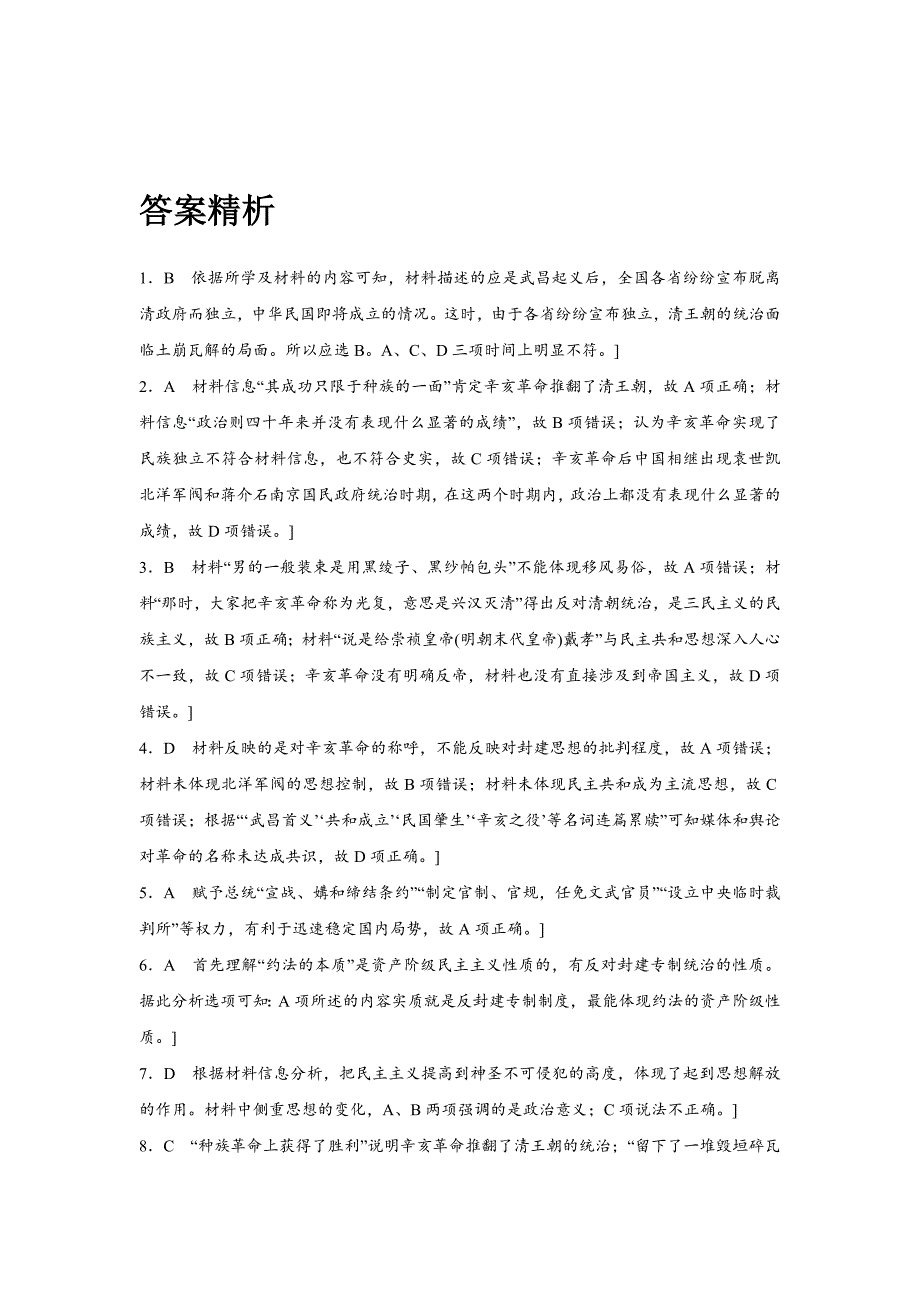 答案精析

1．B　依据所学及材料的内容可知，材料描述的应是武昌起义后，全国各省纷纷宣布脱离清政府而独立，中华民国即将成立的情况。这时，由于各省纷纷宣布独立，清王朝的统治面临土崩瓦解的局面。所以应选B。A、C、D三项时间上明显不符。]

2．A　材料信息“其成功只限于种族的一面”肯定辛亥革命推翻了清王朝，故A项正确；材料信息“政治则四十年来并没有表现什么显著的成绩”，故B项错误；认为辛亥革命实现了民族独立不符合材料信息，也不符合史实，故C项错误；辛亥革命后中国相继出现袁世凯北洋军阀和蒋介石南京国民政府统治时期，在这两个时期内，政治上都没有表现什么显著的成绩，故D项错误。]

3．B　材料“男的一般装束是用黑绫子、黑纱帕包头”不能体现移风易俗，故A项错误；材料“那时，大家把辛亥革命称为光复，意思是兴汉灭清”得出反对清朝统治，是三民主义的民族主义，故B项正确；材料“说是给崇祯皇帝(明朝末代皇帝)戴孝”与民主共和思想深入人心不一致，故C项错误；辛亥革命没有明确反帝，材料也没有直接涉及到帝国主义，故D项错误。]

4．D　材料反映的是对辛亥革命的称呼，不能反映对封建思想的批判程度，故A项错误；材料未体现北洋军阀的思想控制，故B项错误；材料未体现民主共和成为主流思想，故C项错误；根据“‘武昌首义’‘共和成立’‘民国肇生’‘辛亥之役’等名词连篇累牍”可知媒体和舆论对革命的名称未达成共识，故D项正确。]

5．A　赋予总统“宣战、媾和缔结条约”“制定官制、官规，任免文武官员”“设立中央临时裁判所”等权力，有利于迅速稳定国内局势，故A项正确。]

6．A　首先理解“约法的本质”是资产阶级民主主义性质的，有反对封建专制统治的性质。据此分析选项可知：A项所述的内容实质就是反封建专制制度，最能体现约法的资产阶级性质。]

7．D　根据材料信息分析，把民主主义提高到神圣不可侵犯的高度，体现了起到思想解放的作用。材料中侧重思想的变化，A、B两项强调的是政治意义；C项说法不正确。]

8．C　“种族革命上获得了胜利”说明辛亥革命推翻了清王朝的统治；“留下了一堆毁垣碎瓦